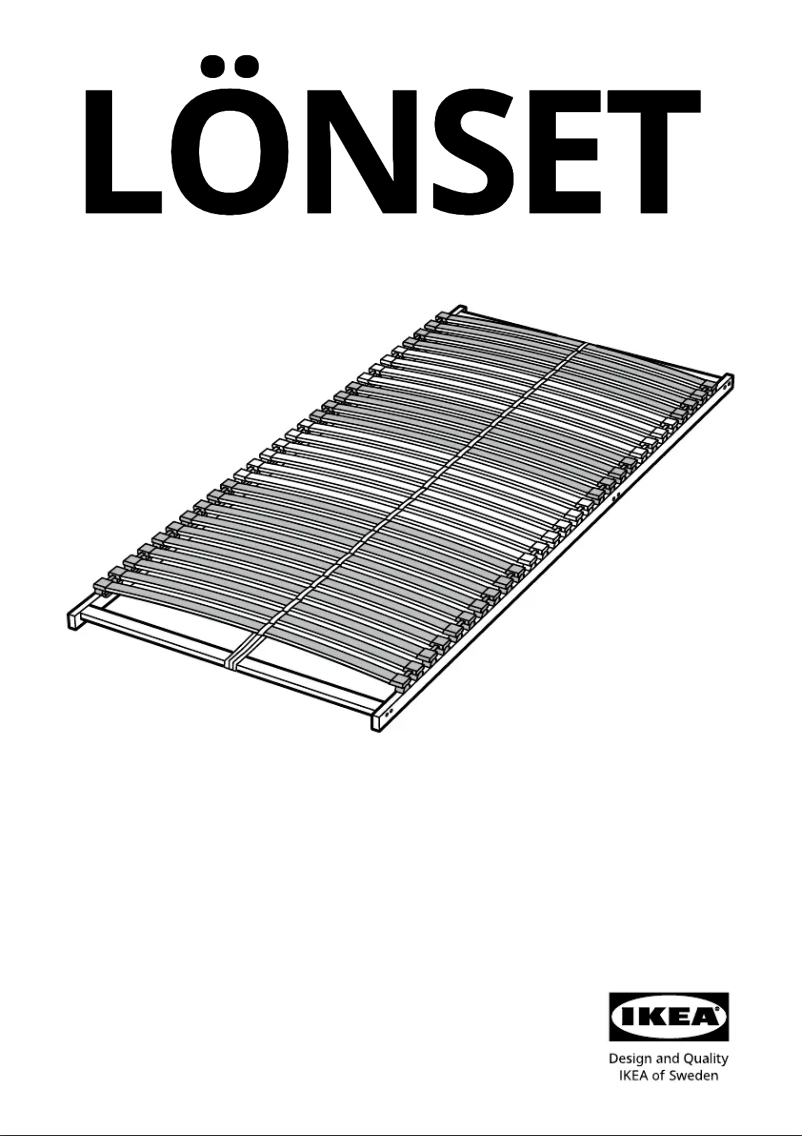 LÖNSET

IKEA

Design and Quality
IKEA of Sweden